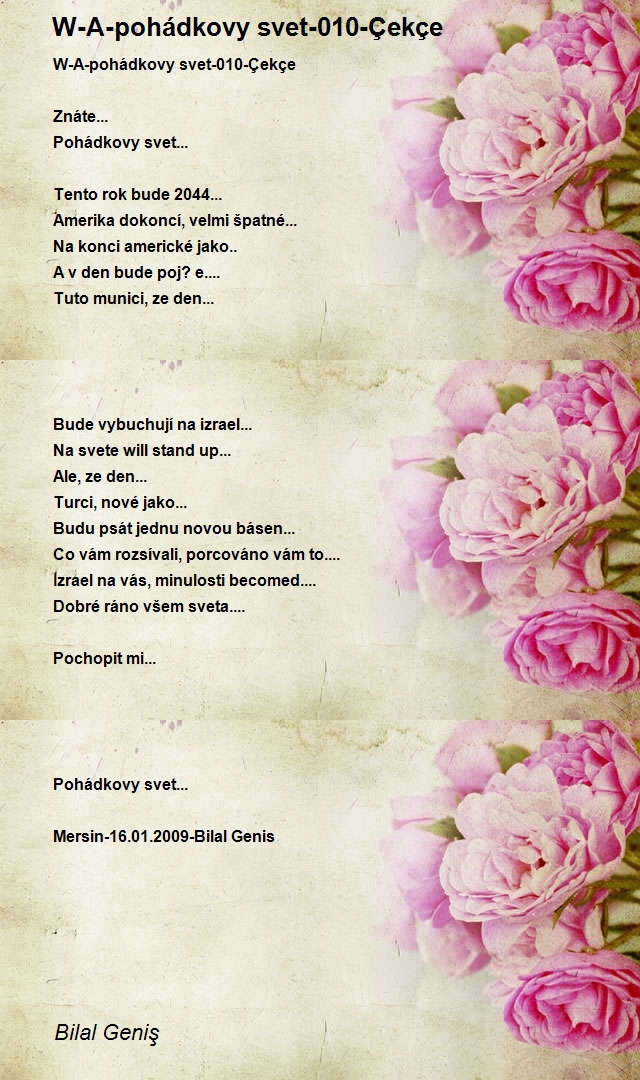 W-A-pohádkovy svet-010-Çekçe

W-A-pohádkovy svet-010-Çekçe

Znáte...
Pohádkovy svet...

Tento rok bude 2044...
Amerika dokoncí, velmi špatné...
Na konci americké jako..
A v den bude poj? e....
Tuto munici, ze den...

Bude vybuchují na izrael...
Na svete will stand up...
Ale, ze den...
Turci, nové jako...
Budu psát jednu novou básen...
Co vám rozsívali, porcováno vám to....
Izrael na vás, minulosti becomed....
Dobré ráno všem sveta....

Pochopit mi...

Pohádkovy svet...

Mersin-16.01.2009-Bilal Genis

Bilal Geniş